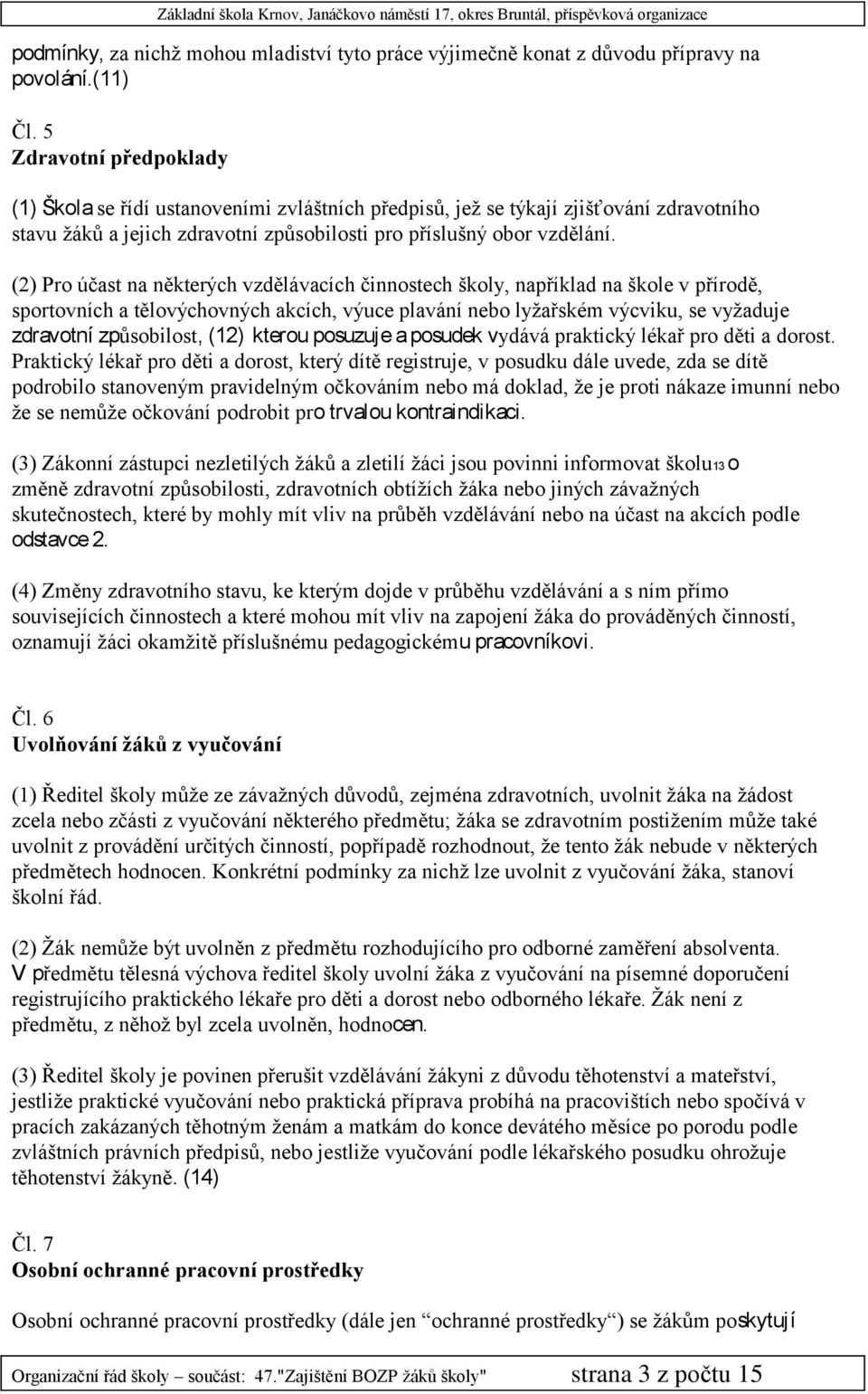 Základní škola Krnov, Janáčkovo náměstí 17, okres Bruntál, příspěvková organizace

podmínky, za nichž mohou mladiství tyto práce výjimečně konat z důvodu přípravy na povolání.(11)

Čl. 5
Zdravotní předpoklady

(1) Škola se řídí ustanoveními zvláštních předpisů, jež se týkají zjišťování zdravotního stavu žáků a jejich zdravotní způsobilosti pro příslušný obor vzdělání.

(2) Pro účast na některých vzdělávacích činnostech školy, například na škole v přírodě, sportovních a tělovýchovných akcích, výuce plavání nebo lyžařském výcviku, se vyžaduje zdravotní způsobilost, (12) kterou posuzuje a posudek vydává praktický lékař pro děti a dorost. Praktický lékař pro děti a dorost, který dítě registruje, v posudku dále uvede, zda se dítě podrobilo stanoveným pravidelným očkováním nebo má doklad, že je proti nákaze imunní nebo že se nemůže očkování podrobit pro trvalou kontraindikaci.

(3) Zákonní zástupci nezletilých žáků a zletilí žáci jsou povinni informovat školu13 o změně zdravotní způsobilosti, zdravotních obtížích žáka nebo jiných závažných skutečnostech, které by mohly mít vliv na průběh vzdělávání nebo na účast na akcích podle odstavce 2.

(4) Změny zdravotního stavu, ke kterým dojde v průběhu vzdělávání a s ním přímo souvisejících činnostech a které mohou mít vliv na zapojení žáka do prováděných činností, oznamují žáci okamžitě příslušnému pedagogickému pracovníkovi.

Čl. 6
Uvolňování žáků z vyučování

(1) Ředitel školy může ze závažných důvodů, zejména zdravotních, uvolnit žáka na žádost zcela nebo zčásti z vyučování některého předmětu; žáka se zdravotním postižením může také uvolnit z provádění určitých činností, popřípadě rozhodnout, že tento žák nebude v některých předmětech hodnocen. Konkrétní podmínky za nichž lze uvolnit z vyučování žáka, stanoví školní řád.

(2) Žák nemůže být uvolněn z předmětu rozhodujícího pro odborné zaměření absolventa. V předmětu tělesná výchova ředitel školy uvolní žáka z vyučování na písemné doporučení registrujícího praktického lékaře pro děti a dorost nebo odborného lékaře. Žák není z předmětu, z něhož byl zcela uvolněn, hodnocen.

(3) Ředitel školy je povinen přerušit vzdělávání žákyni z důvodu těhotenství a mateřství, jestliže praktické vyučování nebo praktická příprava probíhá na pracovištích nebo spočívá v pracích zakázaných těhotným ženám a matkám do konce devátého měsíce po porodu podle zvláštních právních předpisů, nebo jestliže vyučování podle lékařského posudku ohrožuje těhotenství žákyně. (14)

Čl. 7
Osobní ochranné pracovní prostředky

Osobní ochranné pracovní prostředky (dále jen “ochranné prostředky“) se žákům poskytují

Organizační řád školy – součást: 47."Zajištění BOZP žáků školy" strana 3 z počtu 15